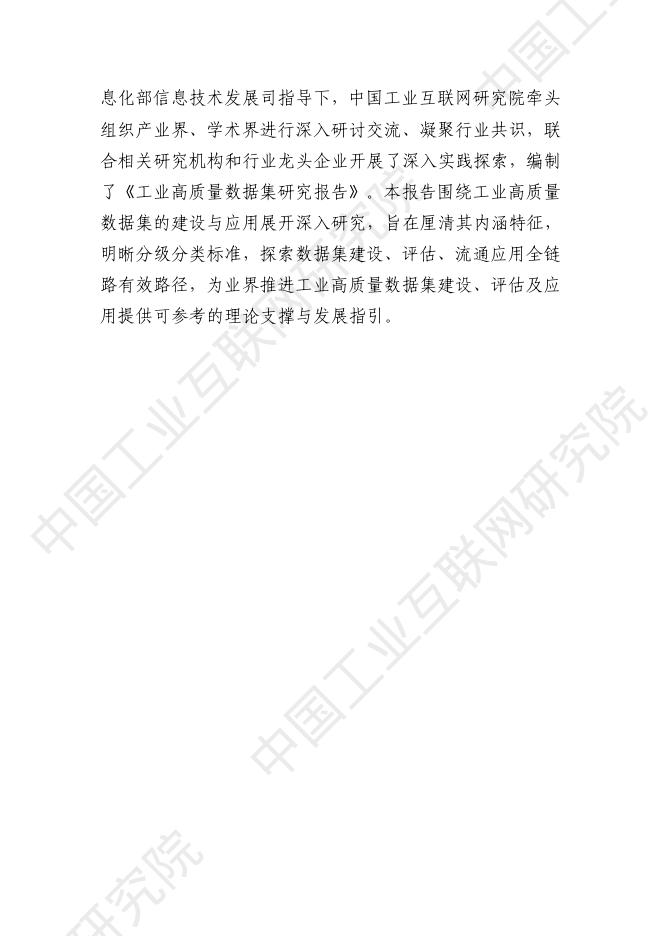 息化部信息技术发展司指导下，中国工业互联网研究院牵头组织产业界、学术界进行深入研讨交流、凝聚行业共识，联合相关研究机构和行业龙头企业开展了深入实践探索，编制了《工业高质量数据集研究报告》。本报告围绕工业高质量数据集的建设与应用展开深入研究，旨在厘清其内涵特征，明晰分级分类标准，探索数据集建设、评估、流通应用全链路有效路径，为业界推进工业高质量数据集建设、评估及应用提供可参考的理论支撑与发展指引。

中国工业互联网研究院